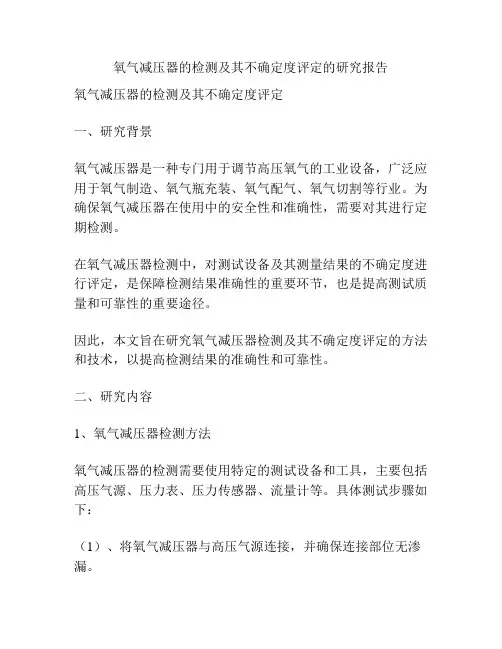 氧气减压器的检测及其不确定度评定的研究报告

氧气减压器的检测及其不确定度评定

一、研究背景

氧气减压器是一种专门用于调节高压氧气的工业设备，广泛应用于氧气制造、氧气瓶充装、氧气配气、氧气切割等行业。为确保氧气减压器在使用中的安全性和准确性，需要对其进行定期检测。

在氧气减压器检测中，对测试设备及其测量结果的不确定度进行评定，是保障检测结果准确性的重要环节，也是提高测试质量和可靠性的重要途径。

因此，本文旨在研究氧气减压器检测及其不确定度评定的方法和技术，以提高检测结果的准确性和可靠性。

二、研究内容

1、氧气减压器检测方法

氧气减压器的检测需要使用特定的测试设备和工具，主要包括高压气源、压力表、压力传感器、流量计等。具体测试步骤如下：

（1）、将氧气减压器与高压气源连接，并确保连接部位无渗漏。